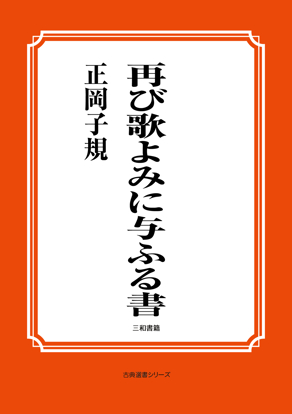 再び歌よみに与ふる書

正岡子規

三和書籍

古典選書シリーズ